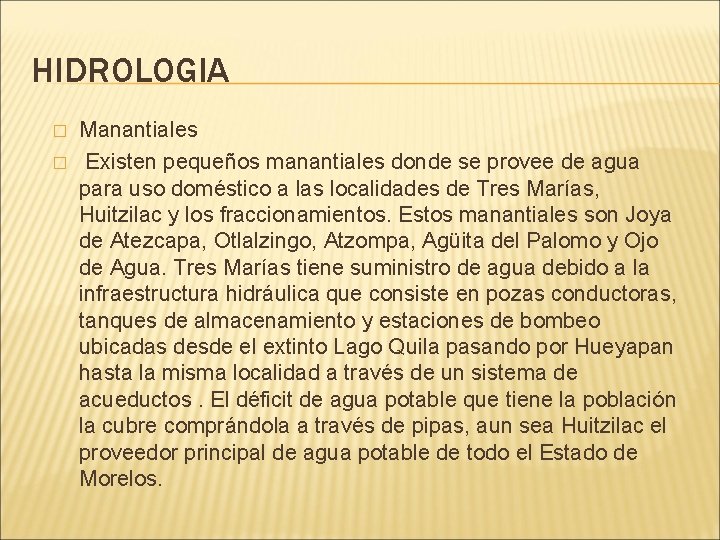 HIDROLOGIA

Manantiales

Existen pequeños manantiales donde se provee de agua para uso doméstico a las localidades de Tres Marías, Huitzilac y los fraccionamientos. Estos manantiales son Joya de Atezcapa, Otlalzingo, Atzompa, Agüita del Palomo y Ojo de Agua. Tres Marías tiene suministro de agua debido a la infraestructura hidráulica que consiste en pozas conductoras, tanques de almacenamiento y estaciones de bombeo ubicadas desde el extinto Lago Quila pasando por Hueyapan hasta la misma localidad a través de un sistema de acueductos . El déficit de agua potable que tiene la población la cubre comprándola a través de pipas, aun sea Huitzilac el proveedor principal de agua potable de todo el Estado de Morelos.